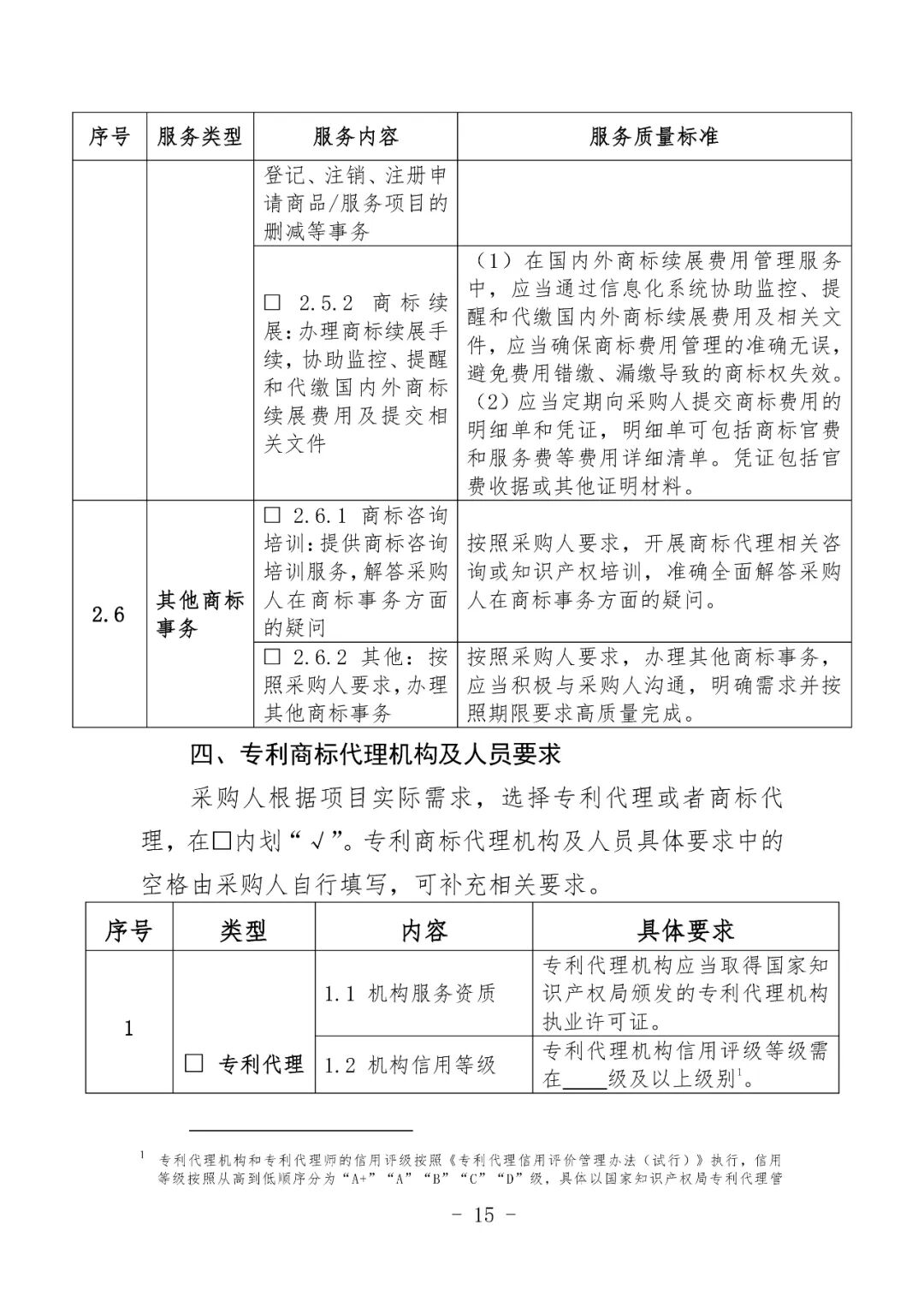 | 序号 | 服务类型 | 服务内容 | 服务质量标准 |
|---|---|---|---|
| | | 登记、注销、注册申请商品/服务项目的删减等事务 | |
| | | □ 2.5.2 商标续展：办理商标续展手续，协助监控、提醒和代缴国内外商标续展费用及提交相关文件 | （1）在国内外商标续展费用管理服务中，应当通过信息化系统协助监控、提醒和代缴国内外商标续展费用及相关文件，应当确保商标费用管理的准确无误，避免费用错缴、漏缴导致的商标权失效。（2）应当定期向采购人提交商标费用的明细单和凭证，明细单可包括商标官费和服务费等费用详细清单。凭证包括官费收据或其他证明材料。 |
| 2.6 | 其他商标事务 | □ 2.6.1 商标咨询培训：提供商标咨询培训服务，解答采购人在商标事务方面的疑问 | 按照采购人要求，开展商标代理相关咨询或知识产权培训，准确全面解答采购人在商标事务方面的疑问。 |
| | | □ 2.6.2 其他：按照采购人要求，办理其他商标事务 | 按照采购人要求，办理其他商标事务，应当积极与采购人沟通，明确需求并按照期限要求高质量完成。 |

四、专利商标代理机构及人员要求

采购人根据项目实际需求，选择专利代理或者商标代理，在□内划“√”。专利商标代理机构及人员具体要求中的空格由采购人自行填写，可补充相关要求。

| 序号 | 类型 | 内容 | 具体要求 |
|---|---|---|---|
| 1 | □ 专利代理 | 1.1 机构服务资质 | 专利代理机构应当取得国家知识产权局颁发的专利代理机构执业许可证。 |
| | | 1.2 机构信用等级 | 专利代理机构信用评级等级需在____级及以上级别$^1$。 |

$^1$ 专利代理机构和专利代理师的信用评级按照《专利代理信用评价管理办法（试行）》执行，信用等级按照从高到低顺序分为“A+”“A”“B”“C”“D”级，具体以国家知识产权局专利代理管

- 15 -